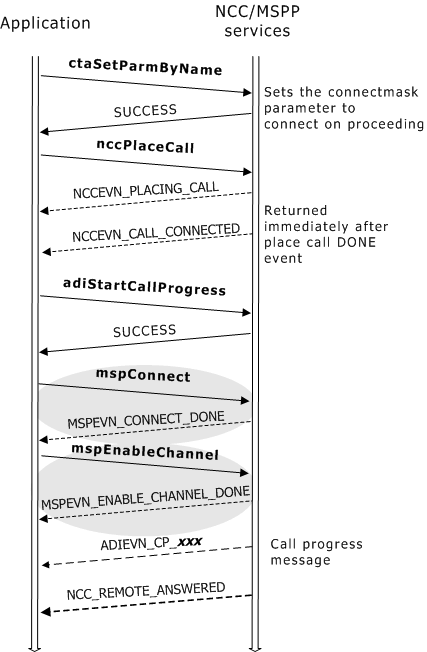 Application

NCC/MSPP services

ctaSetParmByName

Sets the connectmask parameter to connect on proceeding

SUCCESS

nccPlaceCall

NCCEVN_PLACING_CALL

Returned immediately after place call DONE event

NCCEVN_CALL_CONNECTED

adiStartCallProgress

SUCCESS

mspConnect

MSPEVN_CONNECT_DONE

mspEnableChannel

MSPEVN_ENABLE_CHANNEL_DONE

ADIEVN_CP_xxx

Call progress message

NCC_REMOTE_ANSWERED